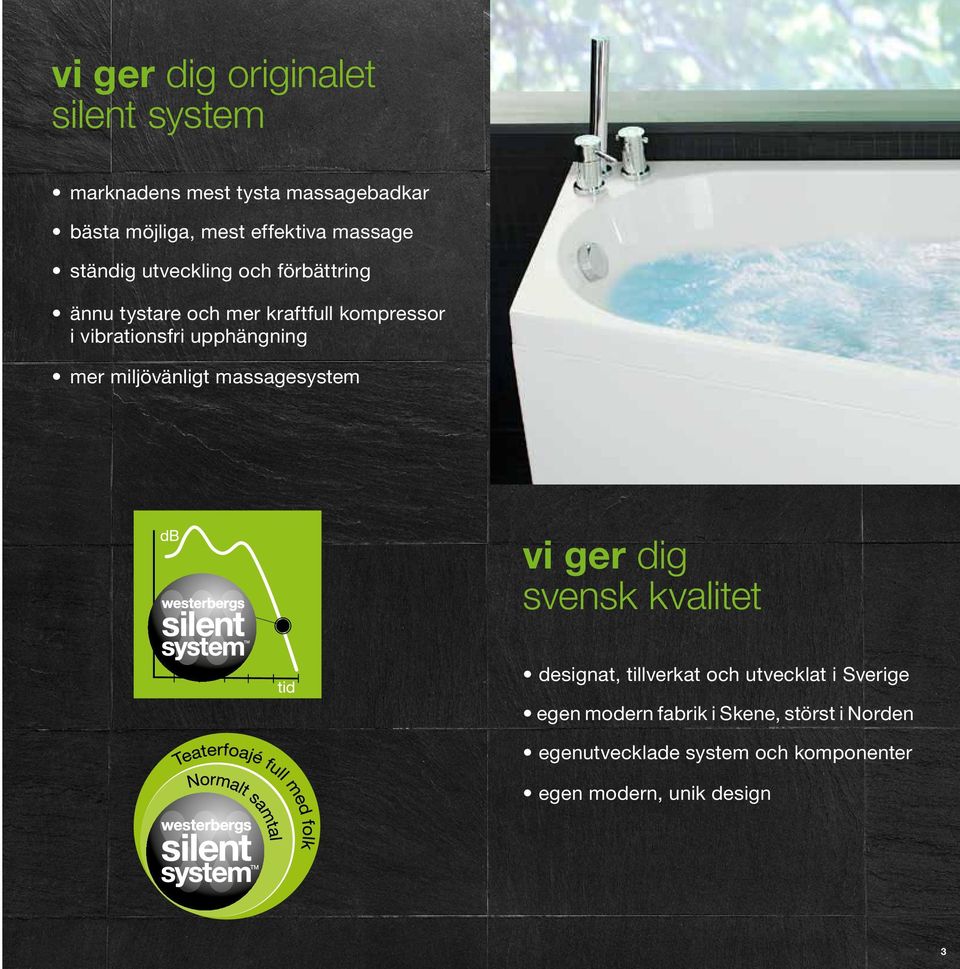 vi ger dig originalet
silent system

• marknadens mest tysta massagebadkar
• bästa möjliga, mest effektiva massage
• ständig utveckling och förbättring
• ännu tystare och mer kraftfull kompressor i vibrationsfri upphängning
• mer miljövänligt massagesystem

dB
westerbergs
silent
system™
tid

Teaterfoajé full med folk
Normalt samtal
westerbergs
silent
system™

vi ger dig
svensk kvalitet

• designat, tillverkat och utvecklat i Sverige
• egen modern fabrik i Skene, störst i Norden
• egenutvecklade system och komponenter
• egen modern, unik design

3